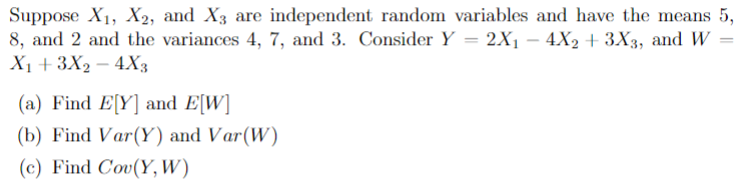 Suppose $X_1$, $X_2$, and $X_3$ are independent random variables and have the means 5, 8, and 2 and the variances 4, 7, and 3. Consider $Y = 2X_1 - 4X_2 + 3X_3$, and $W = X_1 + 3X_2 - 4X_3$

(a) Find $E[Y]$ and $E[W]$

(b) Find $Var(Y)$ and $Var(W)$

(c) Find $Cov(Y, W)$